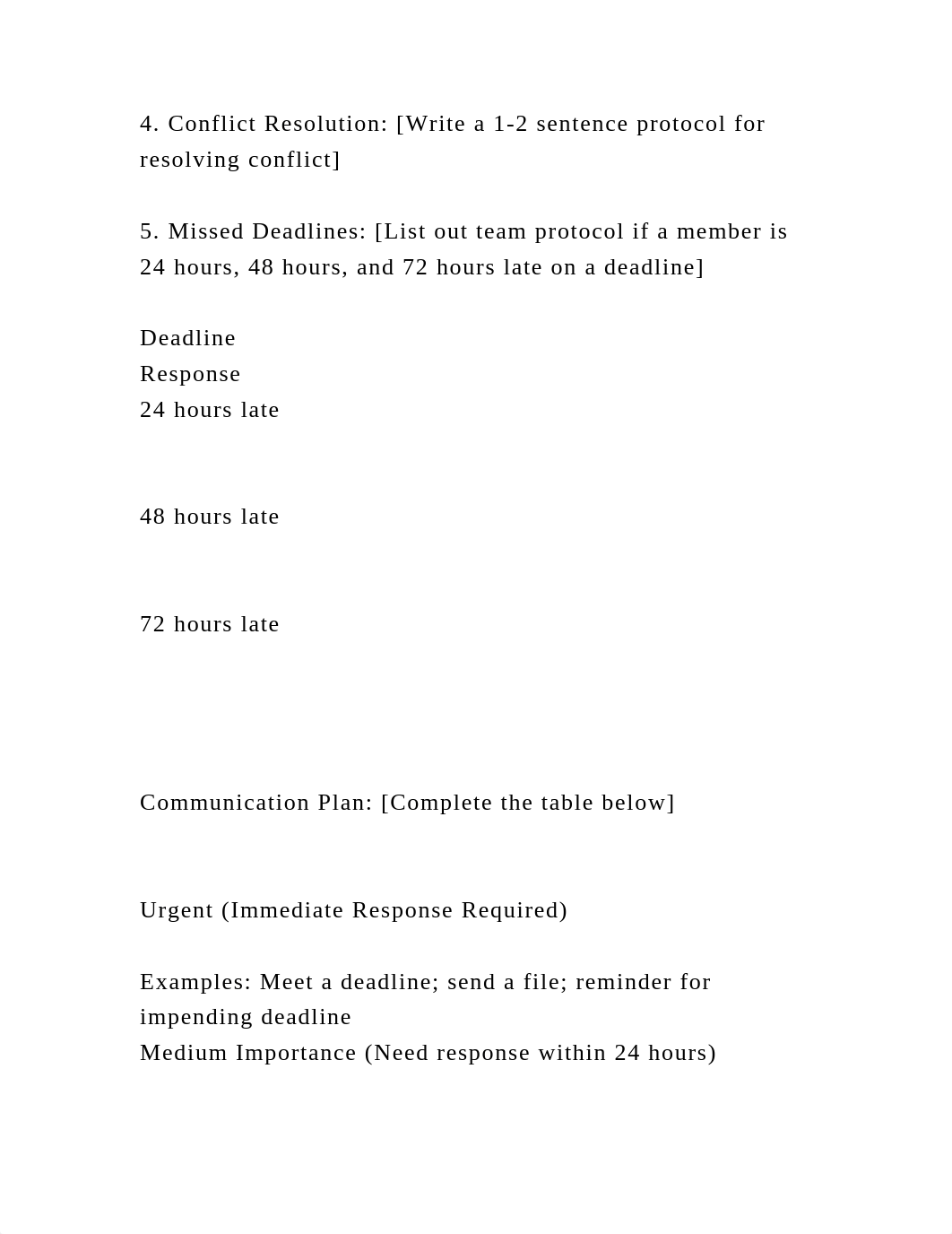 4. Conflict Resolution: [Write a 1-2 sentence protocol for resolving conflict]

5. Missed Deadlines: [List out team protocol if a member is 24 hours, 48 hours, and 72 hours late on a deadline]

Deadline
Response
24 hours late

48 hours late

72 hours late

Communication Plan: [Complete the table below]

Urgent (Immediate Response Required)

Examples: Meet a deadline; send a file; reminder for impending deadline
Medium Importance (Need response within 24 hours)